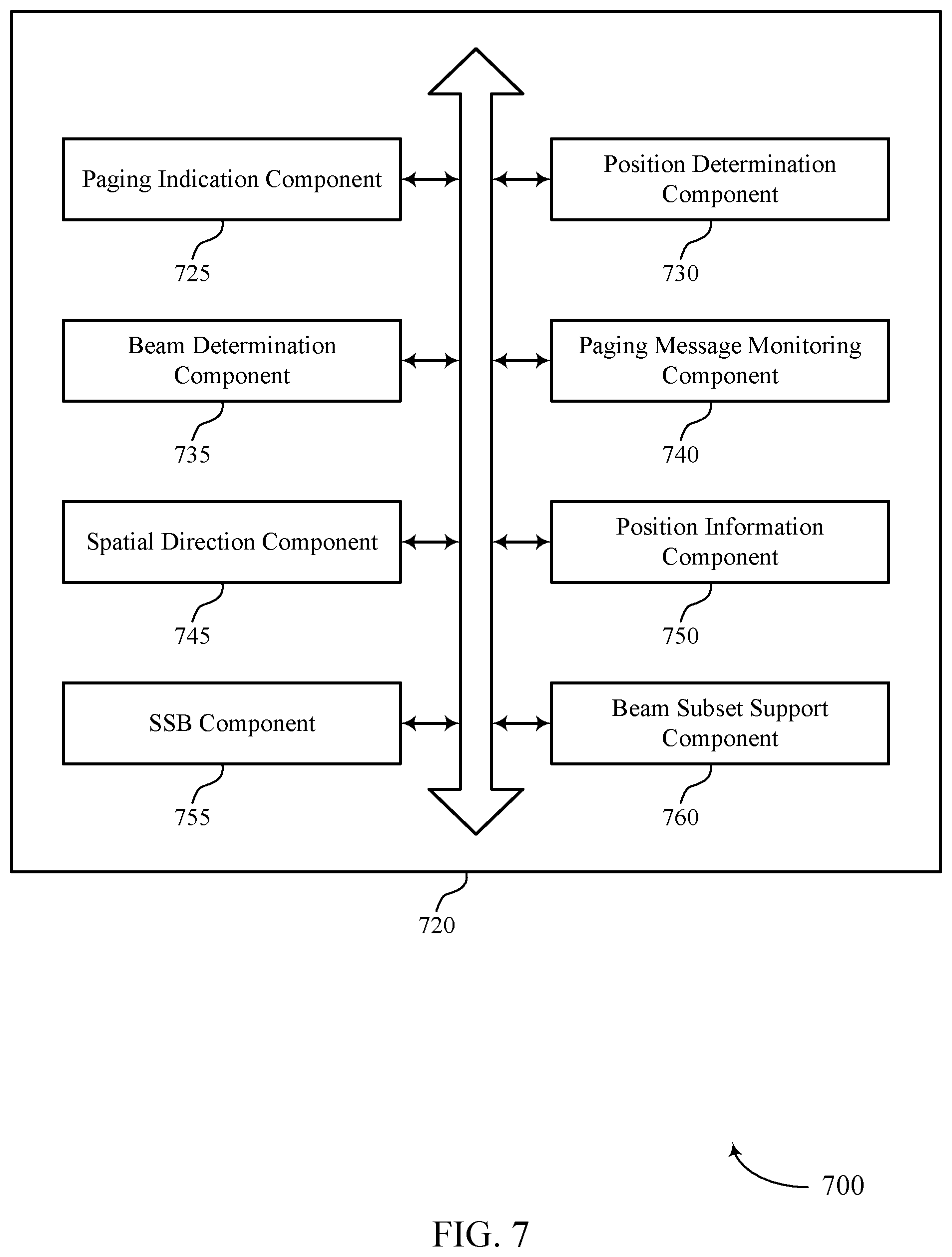 Paging Indication Component

725

Position Determination Component

730

Beam Determination Component

735

Paging Message Monitoring Component

740

Spatial Direction Component

745

Position Information Component

750

SSB Component

755

Beam Subset Support Component

760

720

700

FIG. 7